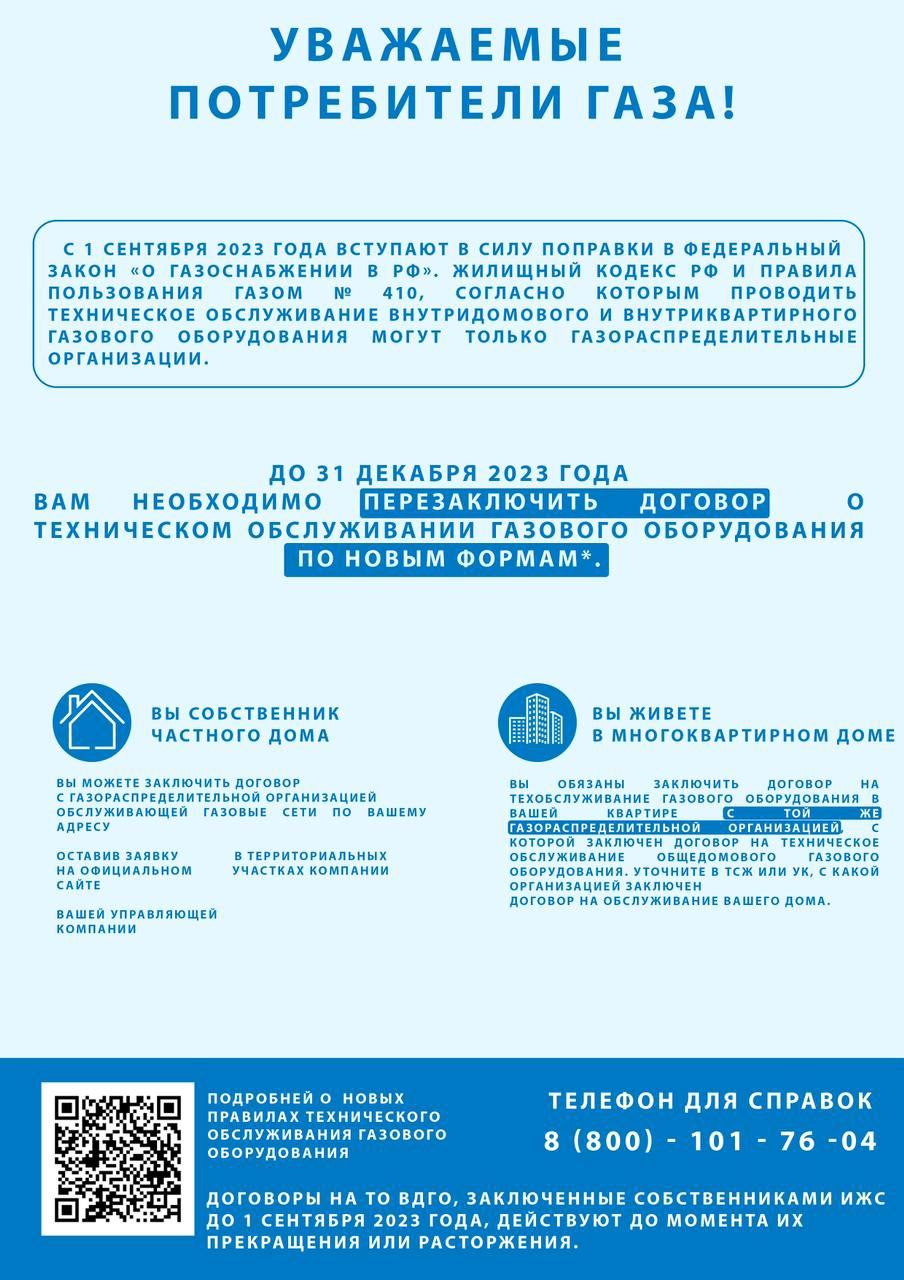 УВАЖАЕМЫЕ ПОТРЕБИТЕЛИ ГАЗА!

С 1 СЕНТЯБРЯ 2023 ГОДА ВСТУПАЮТ В СИЛУ ПОПРАВКИ В ФЕДЕРАЛЬНЫЙ ЗАКОН «О ГАЗОСНАБЖЕНИИ В РФ». ЖИЛИЩНЫЙ КОДЕКС РФ И ПРАВИЛА ПОЛЬЗОВАНИЯ ГАЗОМ № 410, СОГЛАСНО КОТОРЫМ ПРОВОДИТЬ ТЕХНИЧЕСКОЕ ОБСЛУЖИВАНИЕ ВНУТРИДОМОВОГО И ВНУТРИКВАРТИРНОГО ГАЗОВОГО ОБОРУДОВАНИЯ МОГУТ ТОЛЬКО ГАЗОРАСПРЕДЕЛИТЕЛЬНЫЕ ОРГАНИЗАЦИИ.

ДО 31 ДЕКАБРЯ 2023 ГОДА
ВАМ НЕОБХОДИМО ПЕРЕЗАКЛЮЧИТЬ ДОГОВОР О ТЕХНИЧЕСКОМ ОБСЛУЖИВАНИИ ГАЗОВОГО ОБОРУДОВАНИЯ ПО НОВЫМ ФОРМАМ*.

ВЫ СОБСТВЕННИК ЧАСТНОГО ДОМА

ВЫ МОЖЕТЕ ЗАКЛЮЧИТЬ ДОГОВОР С ГАЗОРАСПРЕДЕЛИТЕЛЬНОЙ ОРГАНИЗАЦИЕЙ ОБСЛУЖИВАЮЩЕЙ ГАЗОВЫЕ СЕТИ ПО ВАШЕМУ АДРЕСУ

ОСТАВИВ ЗАЯВКУ НА ОФИЦИАЛЬНОМ САЙТЕ

В ТЕРРИТОРИАЛЬНЫХ УЧАСТКАХ КОМПАНИИ

ВАШЕЙ УПРАВЛЯЮЩЕЙ КОМПАНИИ

ВЫ ЖИВЕТЕ В МНОГОКВАРТИРНОМ ДОМЕ

ВЫ ОБЯЗАНЫ ЗАКЛЮЧИТЬ ДОГОВОР НА ТЕХОБСЛУЖИВАНИЕ ГАЗОВОГО ОБОРУДОВАНИЯ В ВАШЕЙ КВАРТИРЕ С ТОЙ ЖЕ ГАЗОРАСПРЕДЕЛИТЕЛЬНОЙ ОРГАНИЗАЦИЕЙ, С КОТОРОЙ ЗАКЛЮЧЕН ДОГОВОР НА ТЕХНИЧЕСКОЕ ОБСЛУЖИВАНИЕ ОБЩЕДОМОВОГО ГАЗОВОГО ОБОРУДОВАНИЯ. УТОЧНИТЕ В ТСЖ ИЛИ УК, С КАКОЙ ОРГАНИЗАЦИЕЙ ЗАКЛЮЧЕН ДОГОВОР НА ОБСЛУЖИВАНИЕ ВАШЕГО ДОМА.

ПОДРОБНЕЙ О НОВЫХ ПРАВИЛАХ ТЕХНИЧЕСКОГО ОБСЛУЖИВАНИЯ ГАЗОВОГО ОБОРУДОВАНИЯ

ТЕЛЕФОН ДЛЯ СПРАВОК
8 (800) - 101 - 76 -04

ДОГОВОРЫ НА ТО ВДГО, ЗАКЛЮЧЕННЫЕ СОБСТВЕННИКАМИ ИЖС ДО 1 СЕНТЯБРЯ 2023 ГОДА, ДЕЙСТВУЮТ ДО МОМЕНТА ИХ ПРЕКРАЩЕНИЯ ИЛИ РАСТОРЖЕНИЯ.